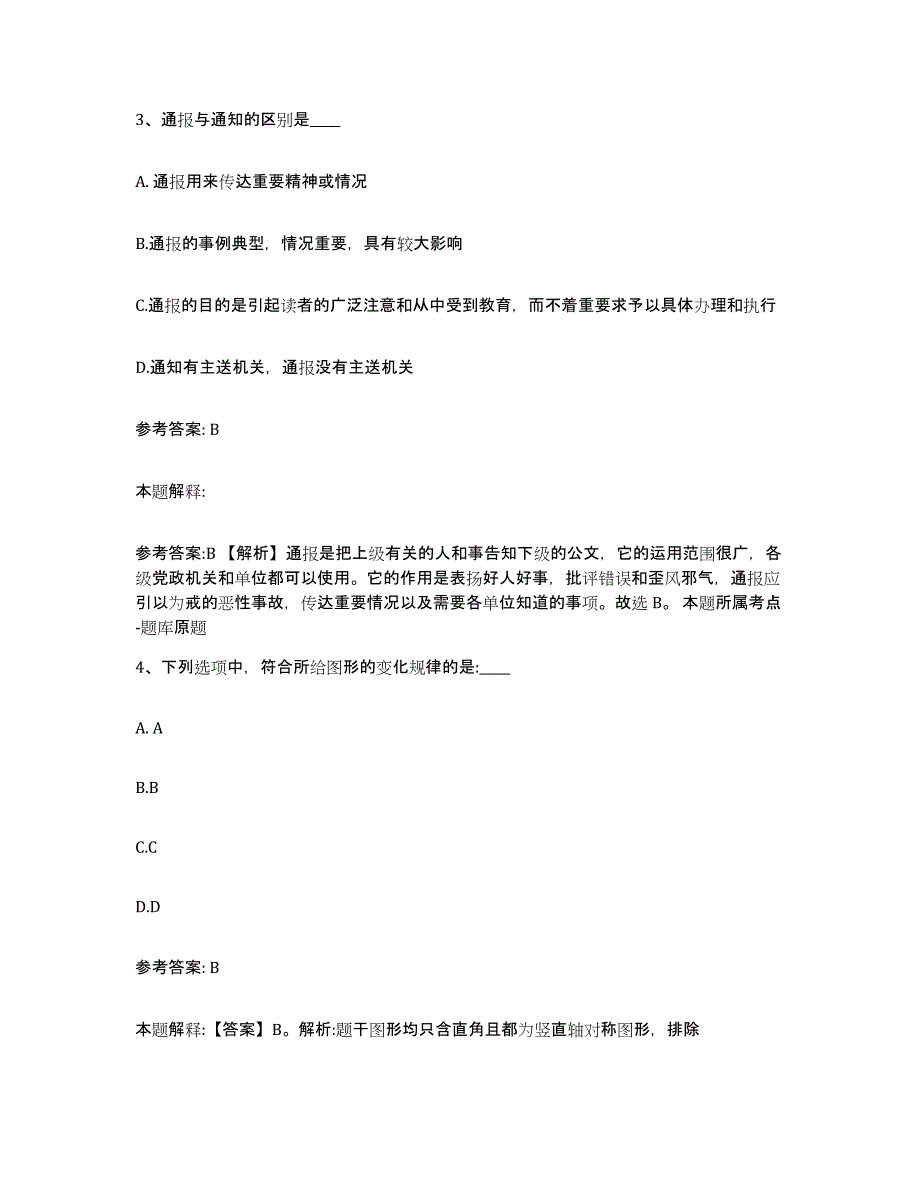 3、通报与通知的区别是____

A. 通报用来传达重要精神或情况

B.通报的事例典型，情况重要，具有较大影响

C.通报的目的是引起读者的广泛注意和从中受到教育，而不着重要求予以具体办理和执行

D.通知有主送机关，通报没有主送机关

参考答案: B

本题解释:

参考答案:B 【解析】通报是把上级有关的人和事告知下级的公文，它的运用范围很广，各级党政机关和单位都可以使用。它的作用是表扬好人好事，批评错误和歪风邪气，通报应引以为戒的恶性事故，传达重要情况以及需要各单位知道的事项。故选 B。 本题所属考点-题库原题

4、下列选项中，符合所给图形的变化规律的是:____

A. A

B.B

C.C

D.D

参考答案: B

本题解释:【答案】B。解析:题干图形均只含直角且都为竖直轴对称图形，排除